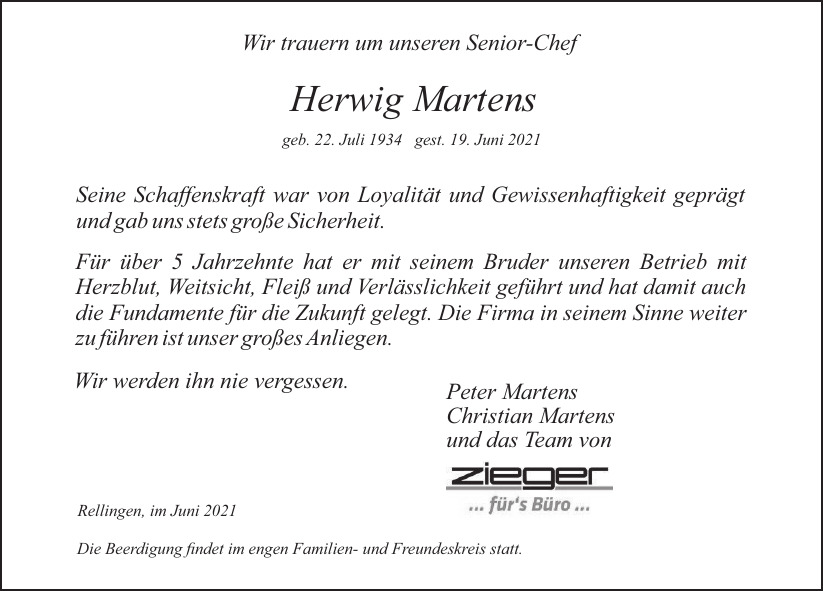 Wir trauern um unseren Senior-Chef

Herwig Martens

geb. 22. Juli 1934   gest. 19. Juni 2021

Seine Schaffenskraft war von Loyalität und Gewissenhaftigkeit geprägt und gab uns stets große Sicherheit.

Für über 5 Jahrzehnte hat er mit seinem Bruder unseren Betrieb mit Herzblut, Weitsicht, Fleiß und Verlässlichkeit geführt und hat damit auch die Fundamente für die Zukunft gelegt. Die Firma in seinem Sinne weiter zu führen ist unser großes Anliegen.

Wir werden ihn nie vergessen.

Peter Martens
Christian Martens
und das Team von

zieger
... für's Büro ...

Rellingen, im Juni 2021

Die Beerdigung findet im engen Familien- und Freundeskreis statt.